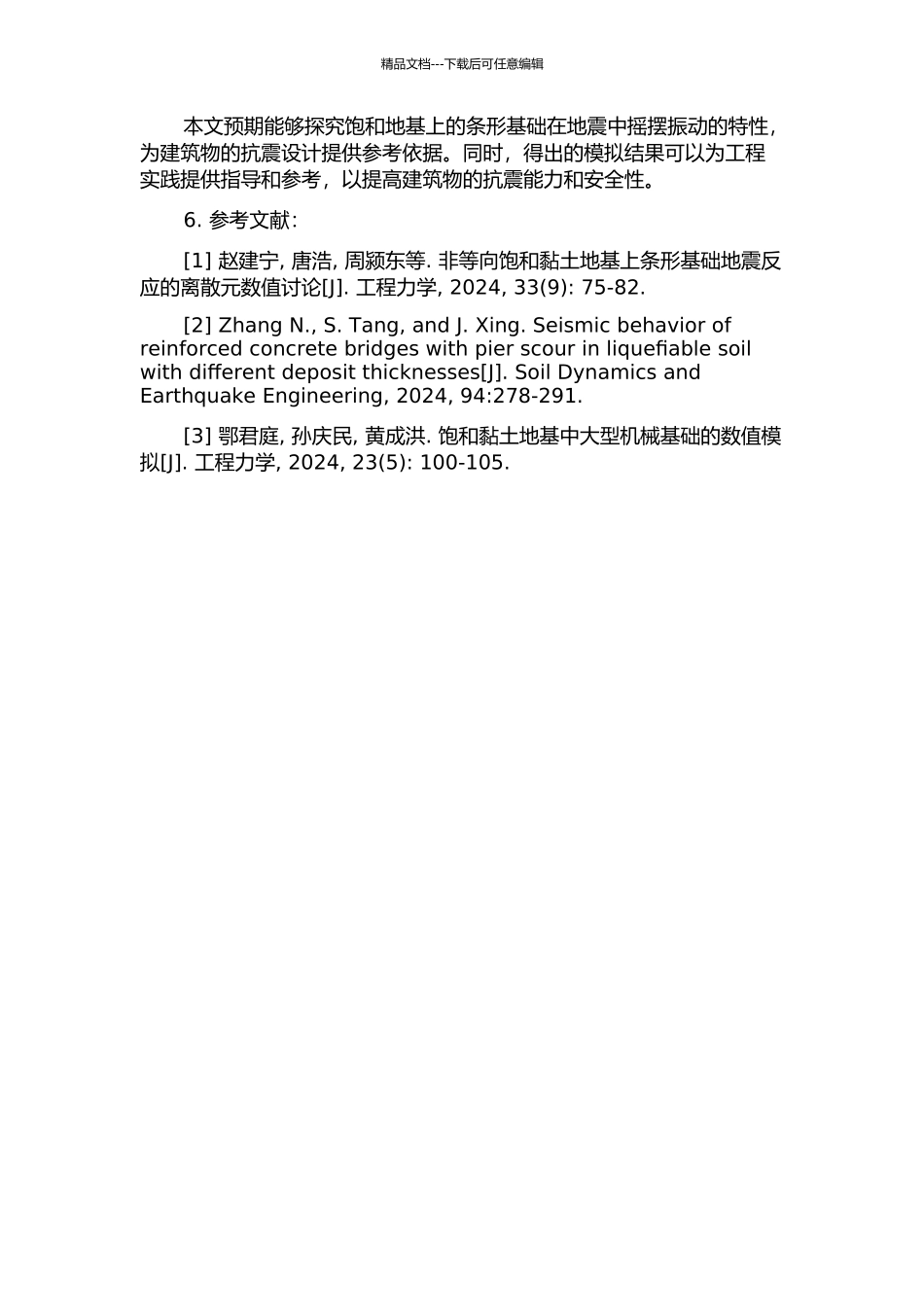 精品文档---下载后可任意编辑

本文预期能够探究饱和地基上的条形基础在地震中摇摆振动的特性，为建筑物的抗震设计提供参考依据。同时，得出的模拟结果可以为工程实践提供指导和参考，以提高建筑物的抗震能力和安全性。

6. 参考文献：

[1] 赵建宁, 唐浩, 周颍东等. 非等向饱和黏土地基上条形基础地震反应的离散元数值讨论[J]. 工程力学, 2024, 33(9): 75-82.

[2] Zhang N., S. Tang, and J. Xing. Seismic behavior of reinforced concrete bridges with pier scour in liquefiable soil with different deposit thicknesses[J]. Soil Dynamics and Earthquake Engineering, 2024, 94:278-291.

[3] 鄂君庭, 孙庆民, 黄成洪. 饱和黏土地基中大型机械基础的数值模拟[J]. 工程力学, 2024, 23(5): 100-105.